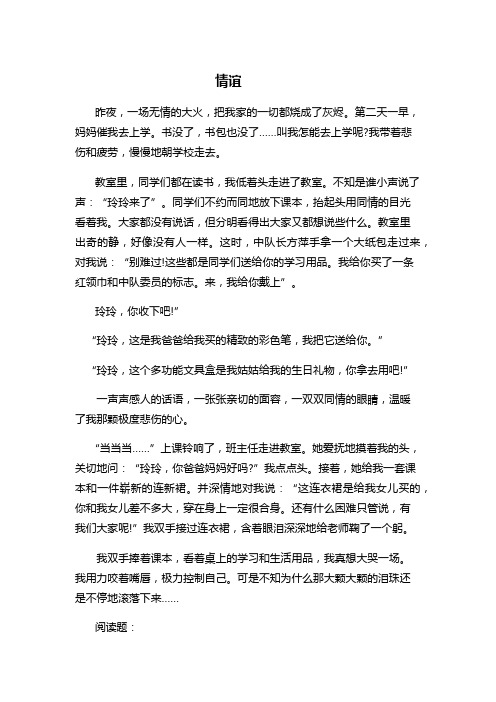 情谊

昨夜，一场无情的大火，把我家的一切都烧成了灰烬。第二天一早，妈妈催我去上学。书没了，书包也没了……叫我怎能去上学呢?我带着悲伤和疲劳，慢慢地朝学校走去。

教室里，同学们都在读书，我低着头走进了教室。不知是谁小声说了声：“玲玲来了”。同学们不约而同地放下课本，抬起头用同情的目光看着我。大家都没有说话，但分明看得出大家又都想说些什么。教室里出奇的静，好像没有人一样。这时，中队长方萍手拿一个大纸包走过来，对我说：“别难过!这些都是同学们送给你的学习用品。我给你买了一条红领巾和中队委员的标志。来，我给你戴上”。

玲玲，你收下吧!”

“玲玲，这是我爸爸给我买的精致的彩色笔，我把它送给你。”

“玲玲，这个多功能文具盒是我姑姑给我的生日礼物，你拿去用吧!”

一声声感人的话语，一张张亲切的面容，一双双同情的眼睛，温暖了我那颗极度悲伤的心。

“当当当……”上课铃响了，班主任走进教室。她爱抚地摸着我的头，关切地问：“玲玲，你爸爸妈妈好吗?”我点点头。接着，她给我一套课本和一件崭新的连新裙。并深情地对我说：“这连衣裙是给我女儿买的，你和我女儿差不多大，穿在身上一定很合身。还有什么困难只管说，有我们大家呢!”我双手接过连衣裙，含着眼泪深深地给老师鞠了一个躬。

我双手捧着课本，看着桌上的学习和生活用品，我真想大哭一场。我用力咬着嘴唇，极力控制自己。可是不知为什么那大颗大颗的泪珠还是不停地滚落下来……

阅读题：